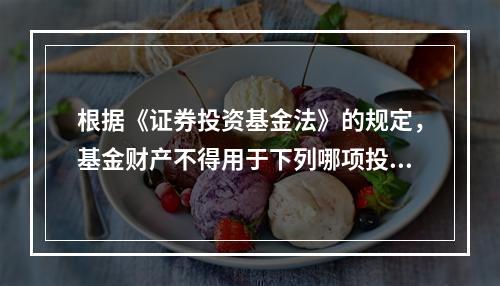 根据《证券投资基金法》的规定，基金财产不得用于下列哪项投...